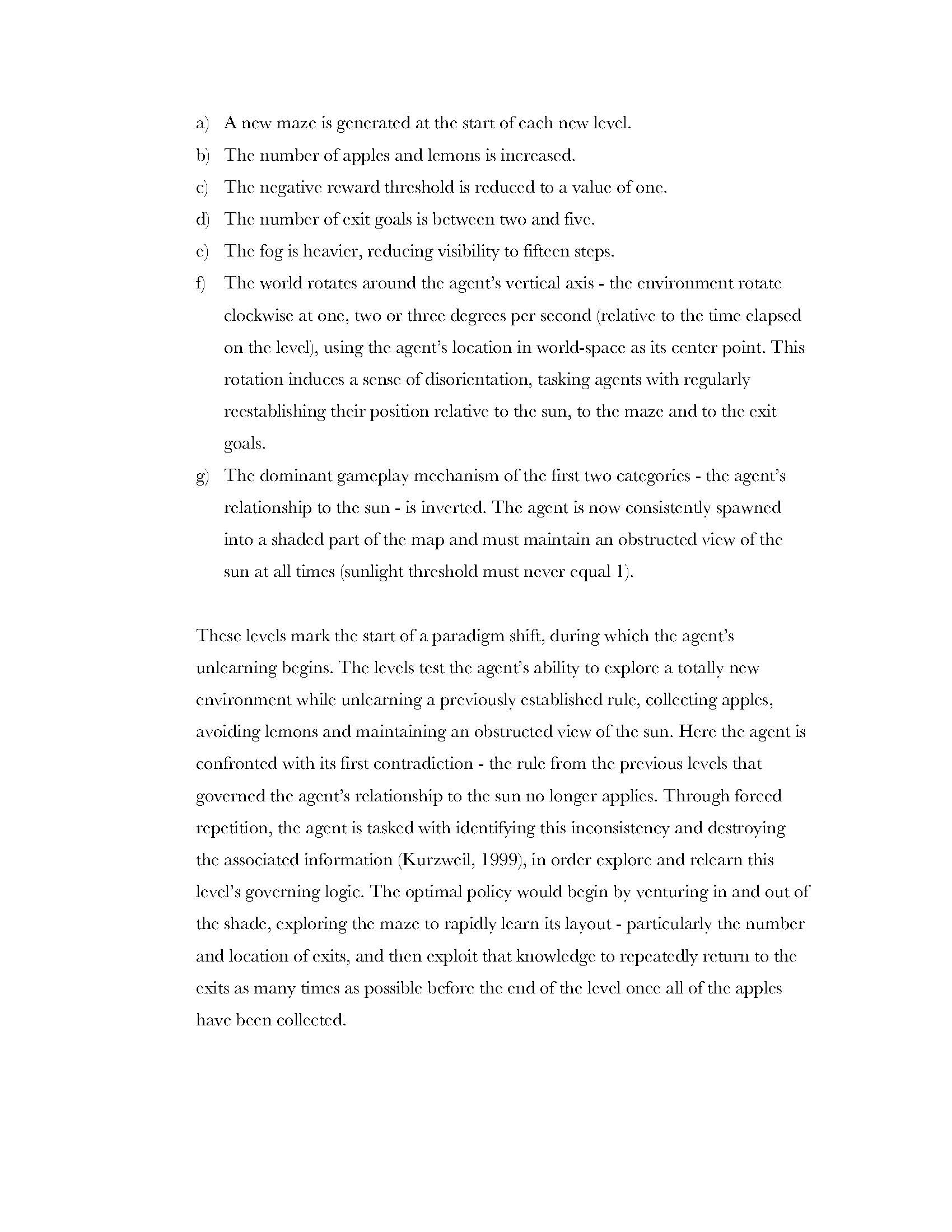 a) A new maze is generated at the start of each new level.

b) The number of apples and lemons is increased.

c) The negative reward threshold is reduced to a value of one.

d) The number of exit goals is between two and five.

e) The fog is heavier, reducing visibility to fifteen steps.

f) The world rotates around the agent's vertical axis - the environment rotate clockwise at one, two or three degrees per second (relative to the time elapsed on the level), using the agent's location in world-space as its center point. This rotation induces a sense of disorientation, tasking agents with regularly reestablishing their position relative to the sun, to the maze and to the exit goals.

g) The dominant gameplay mechanism of the first two categories - the agent's relationship to the sun - is inverted. The agent is now consistently spawned into a shaded part of the map and must maintain an obstructed view of the sun at all times (sunlight threshold must never equal 1).

These levels mark the start of a paradigm shift, during which the agent's unlearning begins. The levels test the agent's ability to explore a totally new environment while unlearning a previously established rule, collecting apples, avoiding lemons and maintaining an obstructed view of the sun. Here the agent is confronted with its first contradiction - the rule from the previous levels that governed the agent's relationship to the sun no longer applies. Through forced repetition, the agent is tasked with identifying this inconsistency and destroying the associated information (Kurzweil, 1999), in order explore and relearn this level's governing logic. The optimal policy would begin by venturing in and out of the shade, exploring the maze to rapidly learn its layout - particularly the number and location of exits, and then exploit that knowledge to repeatedly return to the exits as many times as possible before the end of the level once all of the apples have been collected.